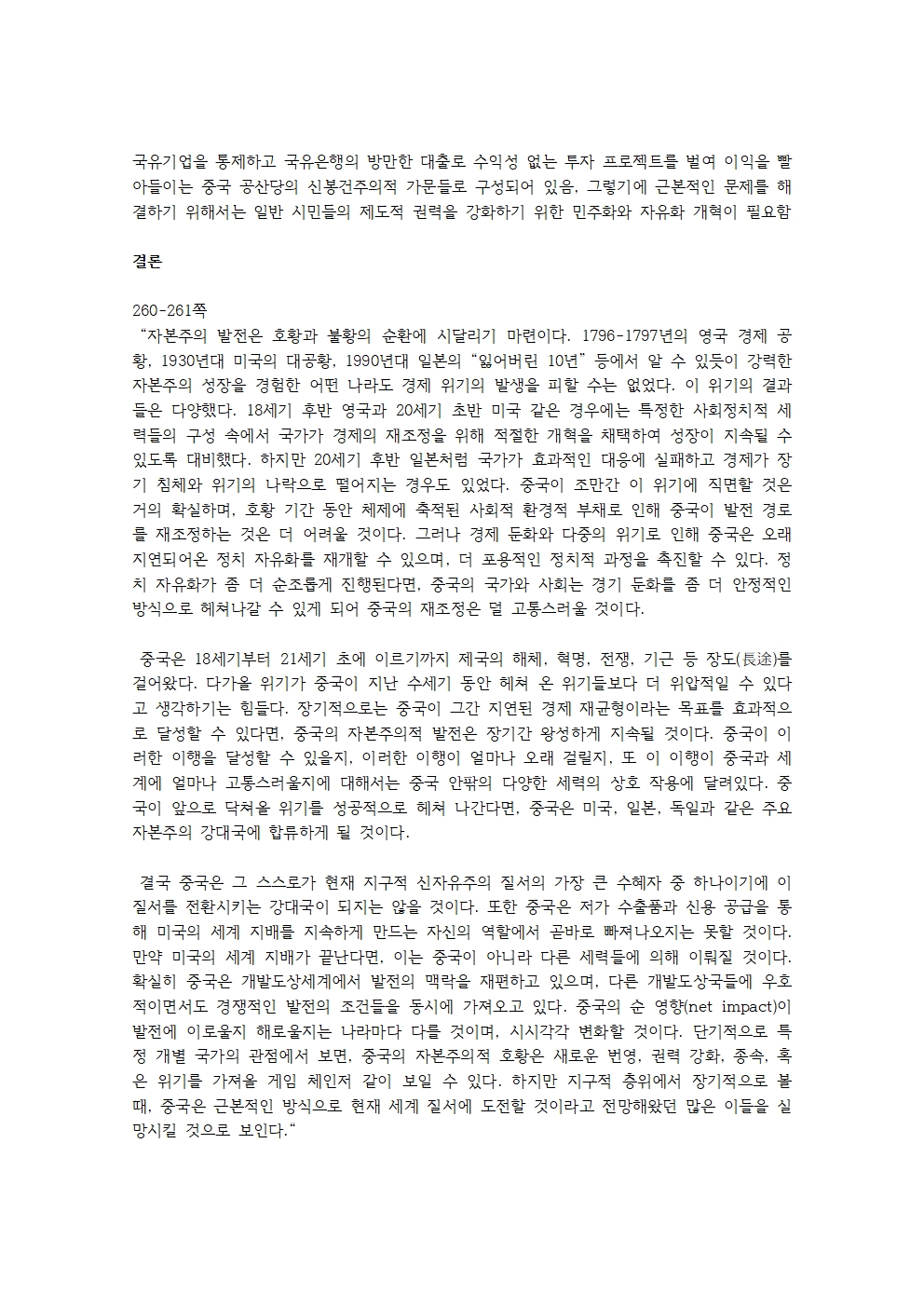 국유기업을 통제하고 국유은행의 방만한 대출로 수익성 없는 투자 프로젝트를 벌여 이익을 빨아들이는 중국 공산당의 신봉건주의적 가문들로 구성되어 있음, 그렇기에 근본적인 문제를 해결하기 위해서는 일반 시민들의 제도적 권력을 강화하기 위한 민주화와 자유화 개혁이 필요함

결론

260-261쪽
"자본주의 발전은 호황과 불황의 순환에 시달리기 마련이다. 1796-1797년의 영국 경제 공황, 1930년대 미국의 대공황, 1990년대 일본의 "잃어버린 10년" 등에서 알 수 있듯이 강력한 자본주의 성장을 경험한 어떤 나라도 경제 위기의 발생을 피할 수는 없었다. 이 위기의 결과들은 다양했다. 18세기 후반 영국과 20세기 초반 미국 같은 경우에는 특정한 사회정치적 세력들의 구성 속에서 국가가 경제의 재조정을 위해 적절한 개혁을 채택하여 성장이 지속될 수 있도록 대비했다. 하지만 20세기 후반 일본처럼 국가가 효과적인 대응에 실패하고 경제가 장기 침체와 위기의 나락으로 떨어지는 경우도 있었다. 중국이 조만간 이 위기에 직면할 것은 거의 확실하며, 호황 기간 동안 체제에 축적된 사회적 환경적 부채로 인해 중국이 발전 경로를 재조정하는 것은 더 어려울 것이다. 그러나 경제 둔화와 다중의 위기로 인해 중국은 오래 지연되어온 정치 자유화를 재개할 수 있으며, 더 포용적인 정치적 과정을 촉진할 수 있다. 정치 자유화가 좀 더 순조롭게 진행된다면, 중국의 국가와 사회는 경기 둔화를 좀 더 안정적인 방식으로 헤쳐나갈 수 있게 되어 중국의 재조정은 덜 고통스러울 것이다.

중국은 18세기부터 21세기 초에 이르기까지 제국의 해체, 혁명, 전쟁, 기근 등 장도(長途)를 걸어왔다. 다가올 위기가 중국이 지난 수세기 동안 헤쳐 온 위기들보다 더 위압적일 수 있다고 생각하기는 힘들다. 장기적으로는 중국이 그간 지연된 경제 재균형이라는 목표를 효과적으로 달성할 수 있다면, 중국의 자본주의적 발전은 장기간 왕성하게 지속될 것이다. 중국이 이러한 이행을 달성할 수 있을지, 이러한 이행이 얼마나 오래 걸릴지, 또 이 이행이 중국과 세계에 얼마나 고통스러울지에 대해서는 중국 안팎의 다양한 세력의 상호 작용에 달려있다. 중국이 앞으로 닥쳐올 위기를 성공적으로 헤쳐 나간다면, 중국은 미국, 일본, 독일과 같은 주요 자본주의 강대국에 합류하게 될 것이다.

결국 중국은 그 스스로가 현재 지구적 신자유주의 질서의 가장 큰 수혜자 중 하나이기에 이 질서를 전환시키는 강대국이 되지는 않을 것이다. 또한 중국은 저가 수출품과 신용 공급을 통해 미국의 세계 지배를 지속하게 만드는 자신의 역할에서 곧바로 빠져나오지는 못할 것이다. 만약 미국의 세계 지배가 끝난다면, 이는 중국이 아니라 다른 세력들에 의해 이뤄질 것이다. 확실히 중국은 개발도상세계에서 발전의 맥락을 재편하고 있으며, 다른 개발도상국들에 우호적이면서도 경쟁적인 발전의 조건들을 동시에 가져오고 있다. 중국의 순 영향(net impact)이 발전에 이로울지 해로울지는 나라마다 다를 것이며, 시시각각 변화할 것이다. 단기적으로 특정 개별 국가의 관점에서 보면, 중국의 자본주의적 호황은 새로운 번영, 권력 강화, 종속, 혹은 위기를 가져올 게임 체인저 같이 보일 수 있다. 하지만 지구적 층위에서 장기적으로 볼 때, 중국은 근본적인 방식으로 현재 세계 질서에 도전할 것이라고 전망해왔던 많은 이들을 실망시킬 것으로 보인다."